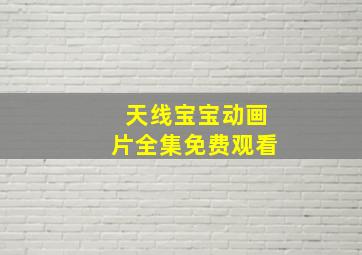 天线宝宝动画片全集免费观看